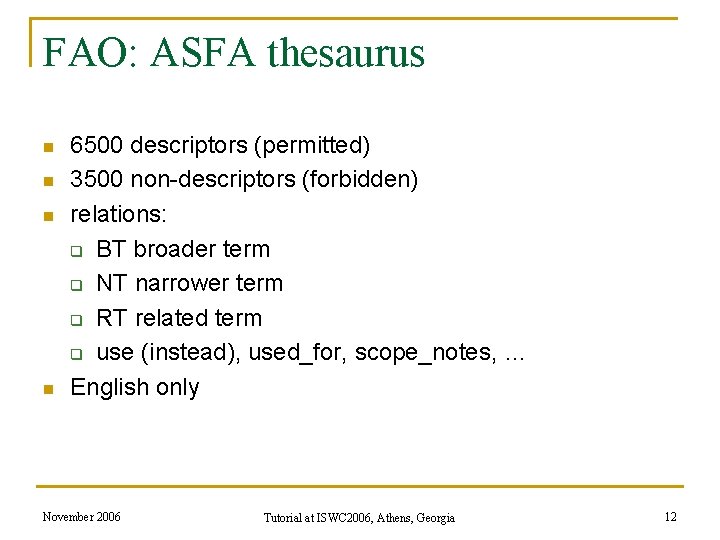 FAO: ASFA thesaurus

- 6500 descriptors (permitted)
- 3500 non-descriptors (forbidden)
- relations:
  - BT broader term
  - NT narrower term
  - RT related term
  - use (instead), used_for, scope_notes, ...
- English only

November 2006

Tutorial at ISWC2006, Athens, Georgia

12